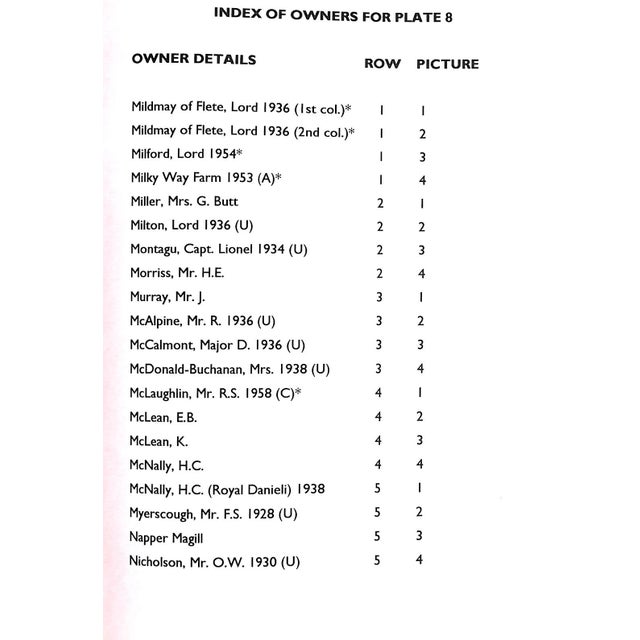 INDEX OF OWNERS FOR PLATE 8

| OWNER DETAILS | ROW | PICTURE |
|---|---|---|
| Mildmay of Flete, Lord 1936 (1st col.)* | 1 | 1 |
| Mildmay of Flete, Lord 1936 (2nd col.)* | 1 | 2 |
| Milford, Lord 1954* | 1 | 3 |
| Milky Way Farm 1953 (A)* | 1 | 4 |
| Miller, Mrs. G. Butt | 2 | 1 |
| Milton, Lord 1936 (U) | 2 | 2 |
| Montagu, Capt. Lionel 1934 (U) | 2 | 3 |
| Morriss, Mr. H.E. | 2 | 4 |
| Murray, Mr. J. | 3 | 1 |
| McAlpine, Mr. R. 1936 (U) | 3 | 2 |
| McCalmont, Major D. 1936 (U) | 3 | 3 |
| McDonald-Buchanan, Mrs. 1938 (U) | 3 | 4 |
| McLaughlin, Mr. R.S. 1958 (C)* | 4 | 1 |
| McLean, E.B. | 4 | 2 |
| McLean, K. | 4 | 3 |
| McNally, H.C. | 4 | 4 |
| McNally, H.C. (Royal Danieli) 1938 | 5 | 1 |
| Myerscough, Mr. F.S. 1928 (U) | 5 | 2 |
| Napper Magill | 5 | 3 |
| Nicholson, Mr. O.W. 1930 (U) | 5 | 4 |